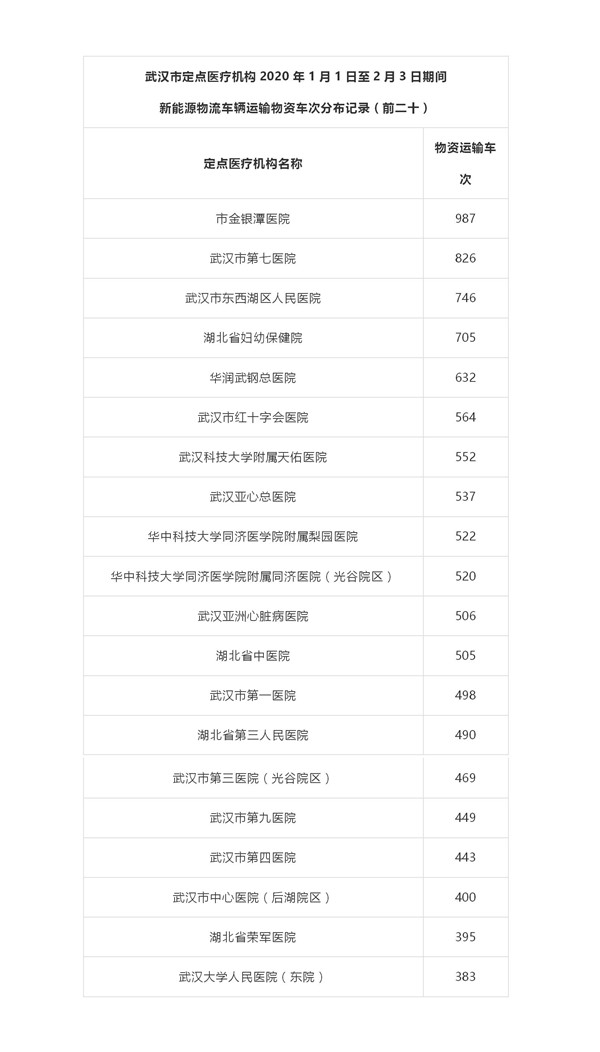 武汉市定点医疗机构 2020 年 1 月 1 日至 2 月 3 日期间

新能源物流车辆运输物资车次分布记录（前二十）

| 定点医疗机构名称 | 物资运输车次 |
|---|---|
| 市金银潭医院 | 987 |
| 武汉市第七医院 | 826 |
| 武汉市东西湖区人民医院 | 746 |
| 湖北省妇幼保健院 | 705 |
| 华润武钢总医院 | 632 |
| 武汉市红十字会医院 | 564 |
| 武汉科技大学附属天佑医院 | 552 |
| 武汉亚心总医院 | 537 |
| 华中科技大学同济医学院附属梨园医院 | 522 |
| 华中科技大学同济医学院附属同济医院（光谷院区） | 520 |
| 武汉亚洲心脏病医院 | 506 |
| 湖北省中医院 | 505 |
| 武汉市第一医院 | 498 |
| 湖北省第三人民医院 | 490 |
| 武汉市第三医院（光谷院区） | 469 |
| 武汉市第九医院 | 449 |
| 武汉市第四医院 | 443 |
| 武汉市中心医院（后湖院区） | 400 |
| 湖北省荣军医院 | 395 |
| 武汉大学人民医院（东院） | 383 |